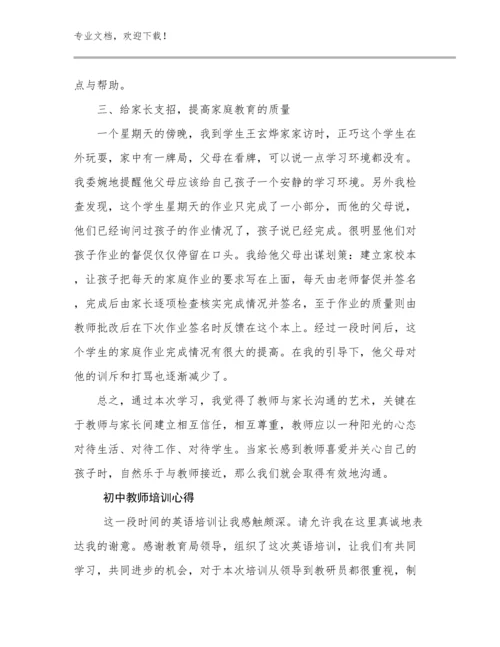 专业文档，欢迎下载！

点与帮助。

三、给家长支招，提高家庭教育的质量

一个星期天的傍晚，我到学生王玄烨家家访时，正巧这个学生在外玩耍，家中有一牌局，父母在看牌，可以说一点学习环境都没有。我委婉地提醒他父母应该给自己孩子一个安静的学习环境。另外我检查发现，这个学生星期天的作业只完成了一小部分，而他的父母说，他们已经询问过孩子的作业情况了，孩子说已经完成。很明显他们对孩子作业的督促仅仅停留在口头。我给他父母出谋划策：建立家校本，让孩子把每天的家庭作业的要求写在上面，每天由老师督促并签名，完成后由家长逐项检查核实完成情况并签名，至于作业的质量则由教师批改后在下次作业签名时反馈在这个本上。经过一段时间后，这个学生的家庭作业完成情况有很大的提高。在我的引导下，他父母对他的训斥和打骂也逐渐减少了。

总之，通过本次学习，我觉得了教师与家长沟通的艺术，关键在于教师与家长间建立相互信任，相互尊重，教师应以一种阳光的心态对待生活、对待工作、对待学生。当家长感到教师喜爱并关心自己的孩子时，自然乐于与教师接近，那么我们就会取得有效地沟通。

初中教师培训心得

这一段时间的英语培训让我感触颇深。请允许我在这里真诚地表达我的谢意。感谢教育局领导，组织了这次英语培训，让我们有共同学习，共同进步的机会，对于本次培训从领导到教研员都很重视，制